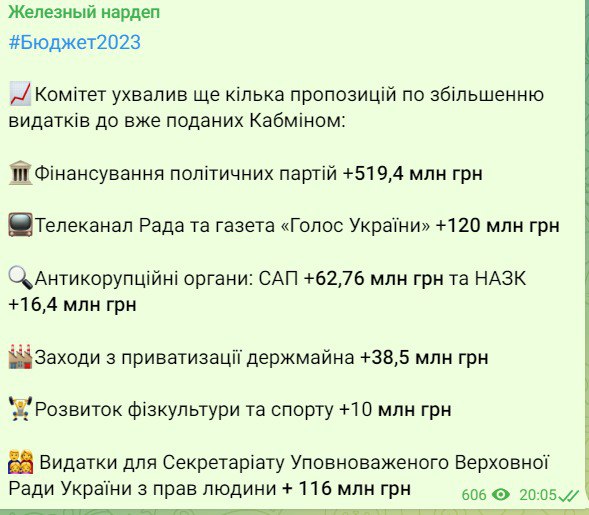 Железный нардеп
#Бюджет2023

Комітет ухвалив ще кілька пропозицій по збільшенню видатків до вже поданих Кабміном:

Фінансування політичних партій +519,4 млн грн

Телеканал Рада та газета «Голос України» +120 млн грн

Антикорупційні органи: САП +62,76 млн грн та НАЗК +16,4 млн грн

Заходи з приватизації держмайна +38,5 млн грн

Розвиток фізкультури та спорту +10 млн грн

Видатки для Секретаріату Уповноваженого Верховної Ради України з прав людини + 116 млн грн

606 20:05